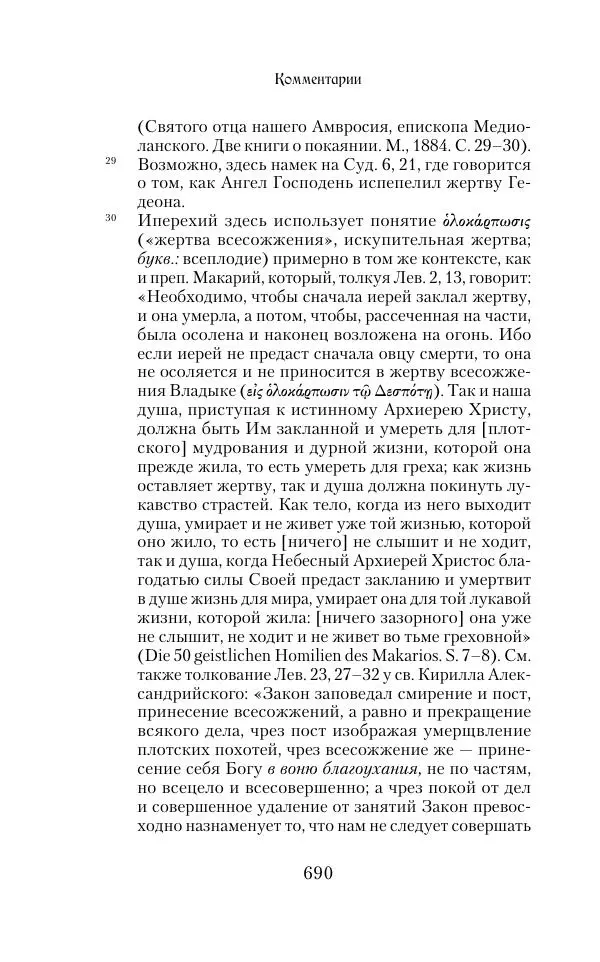 Комментарии

(Святого отца нашего Амвросия, епископа Медиоланского. Две книги о покаянии. М., 1884. С. 29–30).

29 Возможно, здесь намек на Суд. 6, 21, где говорится о том, как Ангел Господень испепелил жертву Гедеона.

30 Иперехий здесь использует понятие ὁλοκάρπωσις («жертва всесожжения», искупительная жертва; букв.: всеплодие) примерно в том же контексте, как и преп. Макарий, который, толкуя Лев. 2, 13, говорит: «Необходимо, чтобы сначала иерей заклал жертву, и она умерла, а потом, чтобы, рассеченная на части, была осолена и наконец возложена на огонь. Ибо если иерей не предаст сначала овцу смерти, то она не осоляется и не приносится в жертву всесожжения Владыке (εἰς ὁλοκάρπωσιν τῷ Δεσπότῃ). Так и наша душа, приступая к истинному Архиерею Христу, должна быть Им закланной и умереть для [плотского] мудрования и дурной жизни, которой она прежде жила, то есть умереть для греха; как жизнь оставляет жертву, так и душа должна покинуть лукавство страстей. Как тело, когда из него выходит душа, умирает и не живет уже той жизнью, которой оно жило, то есть [ничего] не слышит и не ходит, так и душа, когда Небесный Архиерей Христос благодатью силы Своей предаст закланию и умертвит в душе жизнь для мира, умирает она для той лукавой жизни, которой жила: [ничего зазорного] она уже не слышит, не ходит и не живет во тьме греховной» (Die 50 geistlichen Homilien des Makarios. S. 7–8). См. также толкование Лев. 23, 27–32 у св. Кирилла Александрийского: «Закон заповедал смирение и пост, принесение всесожжений, а равно и прекращение всякого дела, чрез пост изображая умерщвление плотских похотей, чрез всесожжение же — принесение себя Богу в воню благоухания, не по частям, но всецело и всесовершенно; а чрез покой от дел и совершенное удаление от занятий Закон превосходно назнаменует то, что нам не следует совершать

690